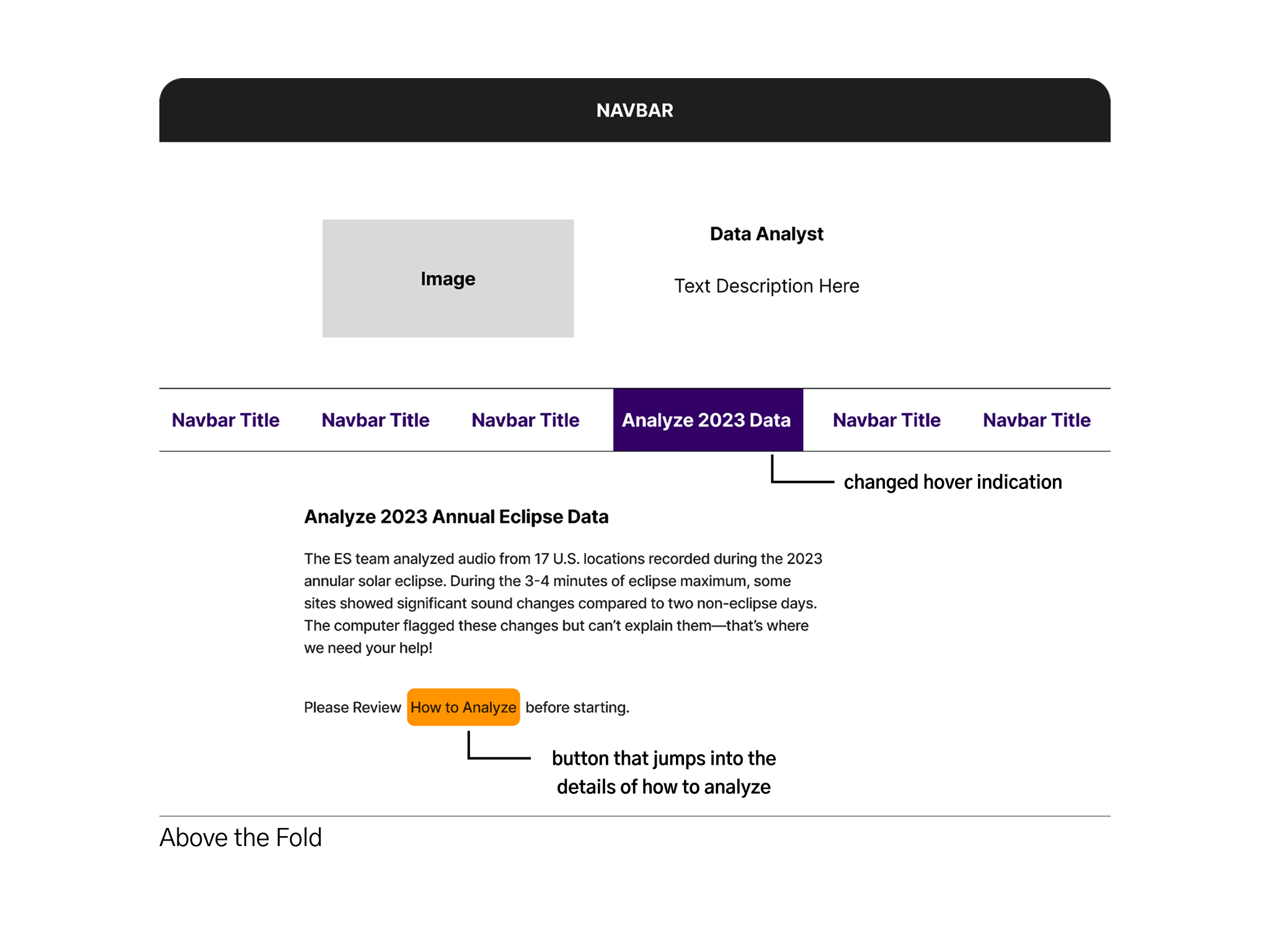 NAVBAR

Image

Data Analyst

Text Description Here

Navbar Title Navbar Title Navbar Title Analyze 2023 Data Navbar Title Navbar Title

changed hover indication

Analyze 2023 Annual Eclipse Data

The ES team analyzed audio from 17 U.S. locations recorded during the 2023 annular solar eclipse. During the 3-4 minutes of eclipse maximum, some sites showed significant sound changes compared to two non-eclipse days. The computer flagged these changes but can't explain them—that's where we need your help!

Please Review How to Analyze before starting.

button that jumps into the details of how to analyze

Above the Fold